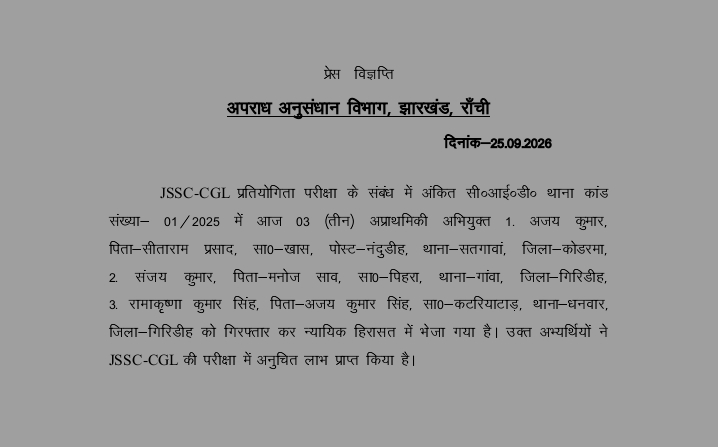 प्रेस विज्ञप्ति

अपराध अनुसंधान विभाग, झारखंड, राँची

दिनांक–25.09.2026

JSSC-CGL प्रतियोगिता परीक्षा के संबंध में अंकित सी०आई०डी० थाना कांड संख्या– 01/2025 में आज 03 (तीन) अप्राथमिकी अभियुक्त 1. अजय कुमार, पिता–सीताराम प्रसाद, सा0–खास, पोस्ट–नंदुडीह, थाना–सतगावां, जिला–कोडरमा, 2. संजय कुमार, पिता–मनोज साव, सा0–पिहरा, थाना–गांवा, जिला–गिरिडीह, 3. रामाकृष्णा कुमार सिंह, पिता–अजय कुमार सिंह, सा0–कटरियाटाड़, थाना–धनवार, जिला–गिरिडीह को गिरफ्तार कर न्यायिक हिरासत में भेजा गया है। उक्त अभ्यर्थियों ने JSSC-CGL की परीक्षा में अनुचित लाभ प्राप्त किया है।